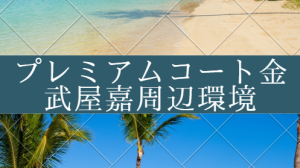 プレミアムコート金武屋嘉周辺環境